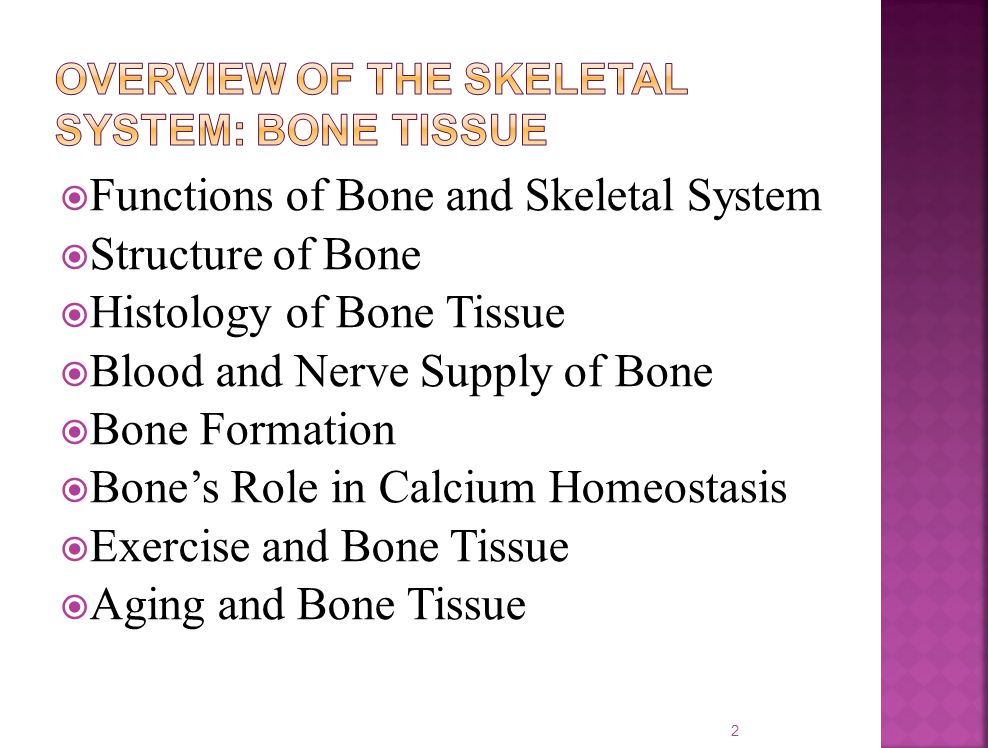 OVERVIEW OF THE SKELETAL SYSTEM: BONE TISSUE

Functions of Bone and Skeletal System
Structure of Bone
Histology of Bone Tissue
Blood and Nerve Supply of Bone
Bone Formation
Bone’s Role in Calcium Homeostasis
Exercise and Bone Tissue
Aging and Bone Tissue

2